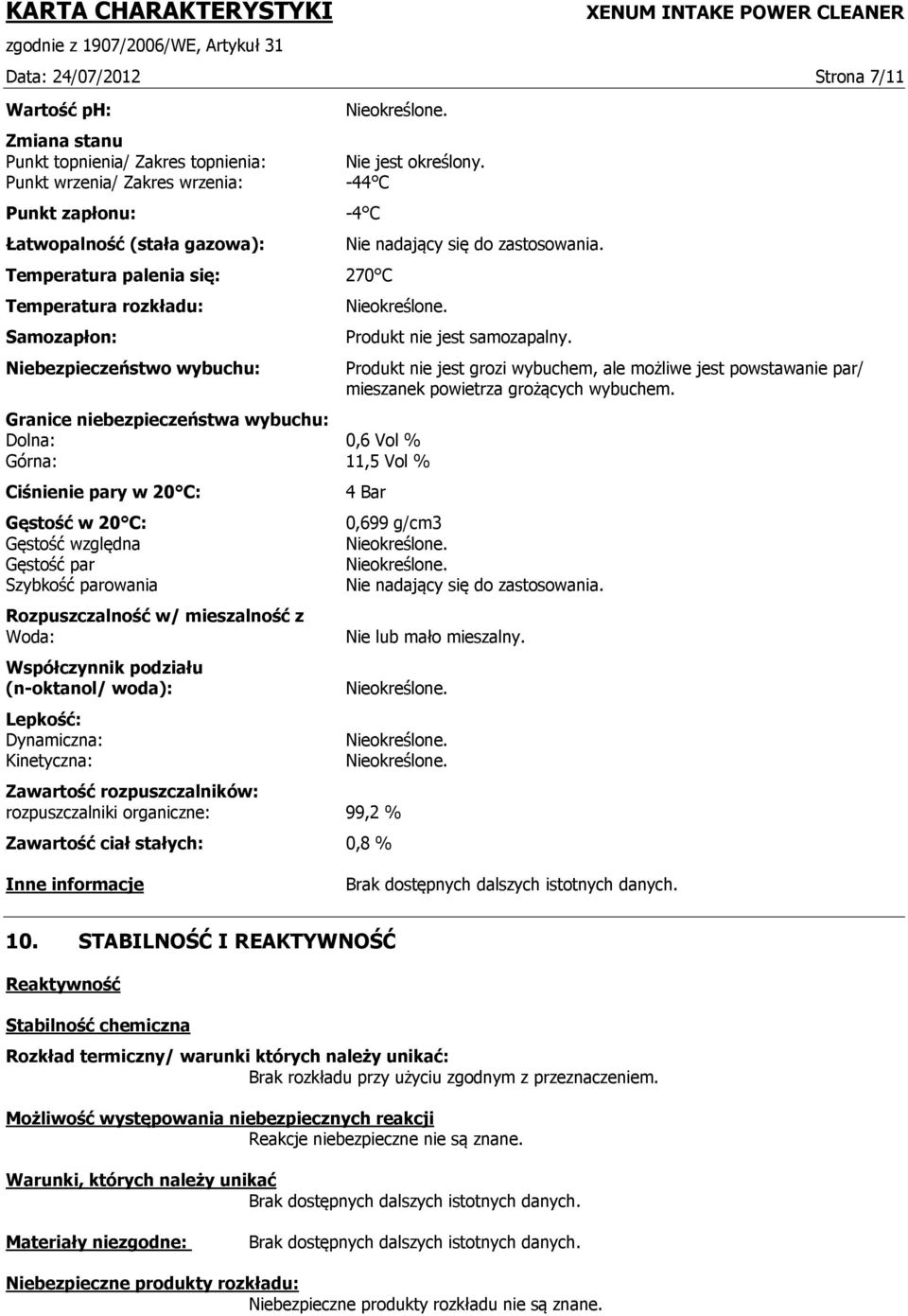 KARTA CHARAKTERYSTYKI
XENUM INTAKE POWER CLEANER
zgodnie z 1907/2006/WE, Artykuł 31
Data: 24/07/2012
Strona 7/11

Wartość pH: Nieokreślone.

Zmiana stanu
Punkt topnienia/ Zakres topnienia: Nie jest określony.
Punkt wrzenia/ Zakres wrzenia: -44°C

Punkt zapłonu: -4°C

Łatwopalność (stała gazowa): Nie nadający się do zastosowania.

Temperatura palenia się: 270°C

Temperatura rozkładu: Nieokreślone.

Samozapłon: Produkt nie jest samozapalny.

Niebezpieczeństwo wybuchu: Produkt nie jest grozi wybuchem, ale możliwe jest powstawanie par/ mieszanek powietrza grożących wybuchem.

Granice niebezpieczeństwa wybuchu:
Dolna: 0,6 Vol %
Górna: 11,5 Vol %

Ciśnienie pary w 20°C: 4 Bar

Gęstość w 20°C: 0,699 g/cm3
Gęstość względna Nieokreślone.
Gęstość par Nieokreślone.
Szybkość parowania Nie nadający się do zastosowania.

Rozpuszczalność w/ mieszalność z
Woda: Nie lub mało mieszalny.

Współczynnik podziału (n-oktanol/ woda): Nieokreślone.

Lepkość:
Dynamiczna: Nieokreślone.
Kinetyczna: Nieokreślone.

Zawartość rozpuszczalników:
rozpuszczalniki organiczne: 99,2 %

Zawartość ciał stałych: 0,8 %

Inne informacje Brak dostępnych dalszych istotnych danych.

10. STABILNOŚĆ I REAKTYWNOŚĆ

Reaktywność

Stabilność chemiczna

Rozkład termiczny/ warunki których należy unikać:
Brak rozkładu przy użyciu zgodnym z przeznaczeniem.

Możliwość występowania niebezpiecznych reakcji
Reakcje niebezpieczne nie są znane.

Warunki, których należy unikać
Brak dostępnych dalszych istotnych danych.

Materiały niezgodne: Brak dostępnych dalszych istotnych danych.

Niebezpieczne produkty rozkładu:
Niebezpieczne produkty rozkładu nie są znane.